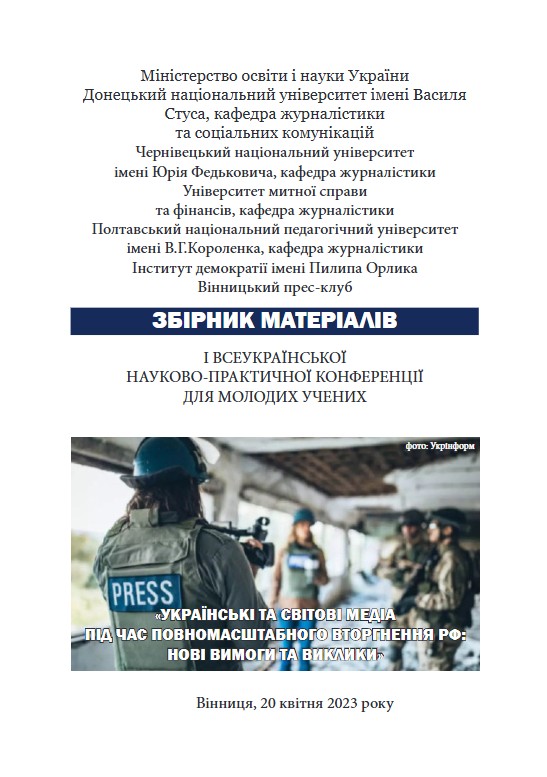 Міністерство освіти і науки України
Донецький національний університет імені Василя Стуса, кафедра журналістики та соціальних комунікацій
Чернівецький національний університет імені Юрія Федьковича, кафедра журналістики
Університет митної справи та фінансів, кафедра журналістики
Полтавський національний педагогічний університет імені В.Г.Короленка, кафедра журналістики
Інститут демократії імені Пилипа Орлика
Вінницький прес-клуб

ЗБІРНИК МАТЕРІАЛІВ

І ВСЕУКРАЇНСЬКОЇ НАУКОВО-ПРАКТИЧНОЇ КОНФЕРЕНЦІЇ ДЛЯ МОЛОДИХ УЧЕНИХ

фото: Укрінформ

PRESS

«УКРАЇНСЬКІ ТА СВІТОВІ МЕДІА ПІД ЧАС ПОВНОМАСШТАБНОГО ВТОРГНЕННЯ РФ: НОВІ ВИМОГИ ТА ВИКЛИКИ»

Вінниця, 20 квітня 2023 року